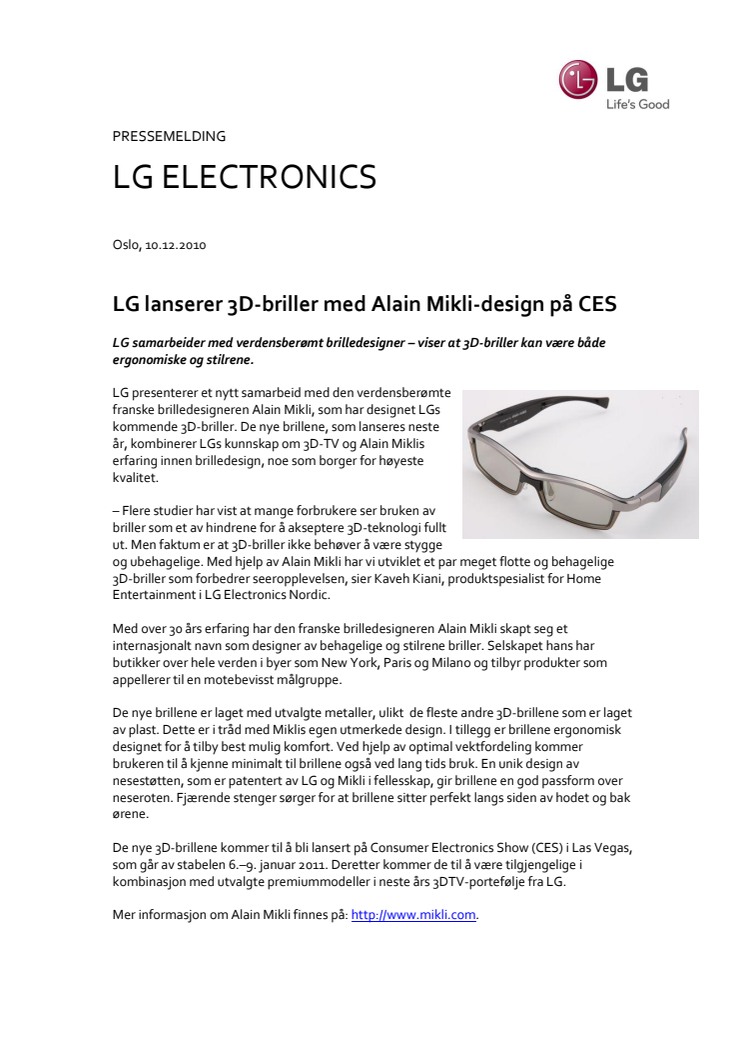 LG
Life's Good

PRESSEMELDING

LG ELECTRONICS

Oslo, 10.12.2010

LG lanserer 3D-briller med Alain Mikli-design på CES

LG samarbeider med verdensberømt brilledesigner – viser at 3D-briller kan være både ergonomiske og stilrene.

LG presenterer et nytt samarbeid med den verdensberømte franske brilledesigneren Alain Mikli, som har designet LGs kommende 3D-briller. De nye brillene, som lanseres neste år, kombinerer LGs kunnskap om 3D-TV og Alain Miklis erfaring innen brilledesign, noe som borger for høyeste kvalitet.

– Flere studier har vist at mange forbrukere ser bruken av briller som et av hindrene for å akseptere 3D-teknologi fullt ut. Men faktum er at 3D-briller ikke behøver å være stygge og ubehagelige. Med hjelp av Alain Mikli har vi utviklet et par meget flotte og behagelige 3D-briller som forbedrer seeropplevelsen, sier Kaveh Kiani, produktspesialist for Home Entertainment i LG Electronics Nordic.

Med over 30 års erfaring har den franske brilledesigneren Alain Mikli skapt seg et internasjonalt navn som designer av behagelige og stilrene briller. Selskapet hans har butikker over hele verden i byer som New York, Paris og Milano og tilbyr produkter som appellerer til en motebevisst målgruppe.

De nye brillene er laget med utvalgte metaller, ulikt de fleste andre 3D-brillene som er laget av plast. Dette er i tråd med Miklis egen utmerkede design. I tillegg er brillene ergonomisk designet for å tilby best mulig komfort. Ved hjelp av optimal vektfordeling kommer brukeren til å kjenne minimalt til brillene også ved lang tids bruk. En unik design av nesestøtten, som er patentert av LG og Mikli i fellesskap, gir brillene en god passform over neseroten. Fjærende stenger sørger for at brillene sitter perfekt langs siden av hodet og bak ørene.

De nye 3D-brillene kommer til å bli lansert på Consumer Electronics Show (CES) i Las Vegas, som går av stabelen 6.–9. januar 2011. Deretter kommer de til å være tilgjengelige i kombinasjon med utvalgte premiummodeller i neste års 3DTV-portefølje fra LG.

Mer informasjon om Alain Mikli finnes på: http://www.mikli.com.